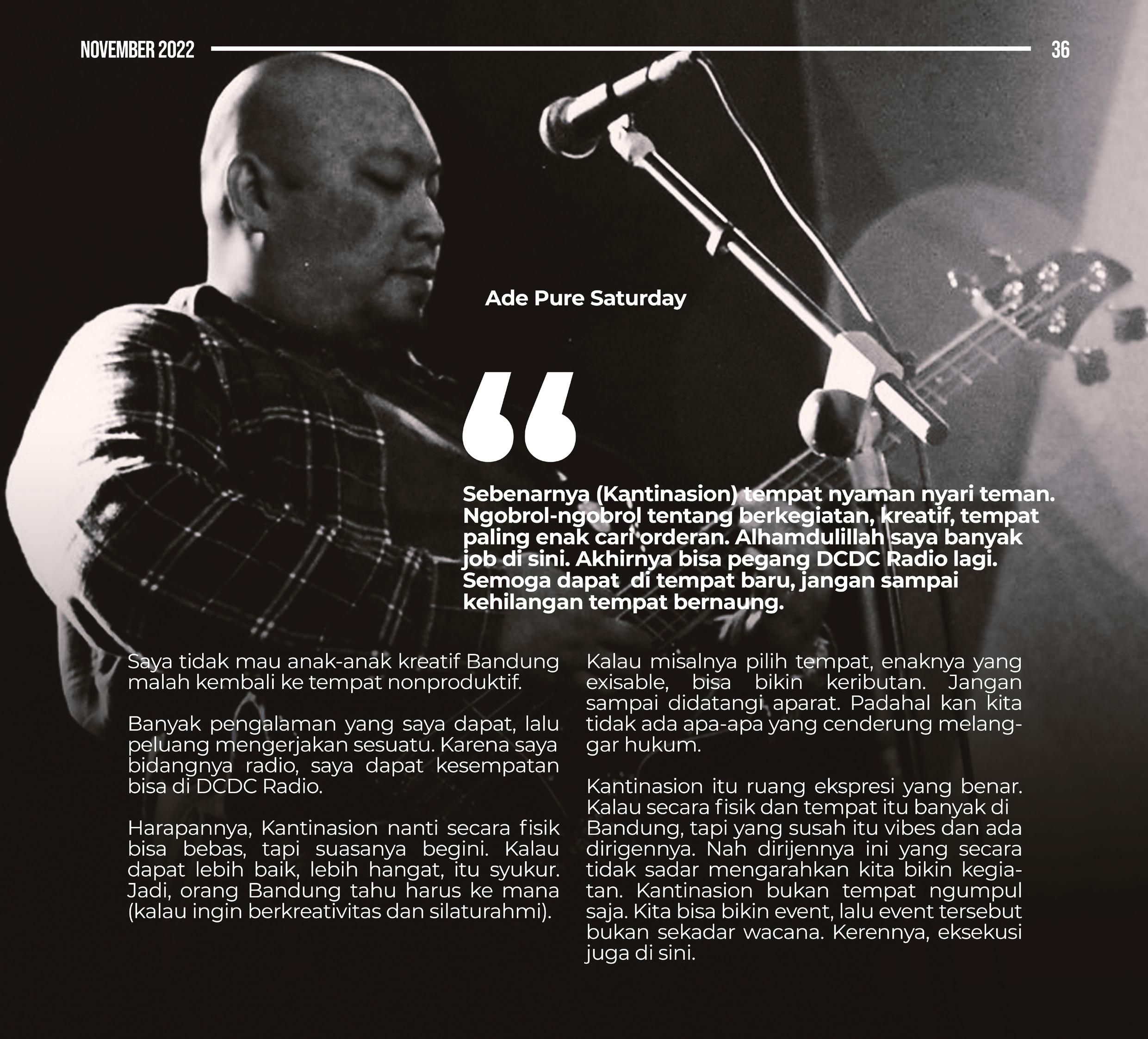 NOVEMBER 2022

36

Ade Pure Saturday

“

Sebenarnya (Kantinasion) tempat nyaman nyari teman. Ngobrol-ngobrol tentang berkegiatan, kreatif, tempat paling enak cari orderan. Alhamdulillah saya banyak job di sini. Akhirnya bisa pegang DCDC Radio lagi. Semoga dapat di tempat baru, jangan sampai kehilangan tempat bernaung.

Saya tidak mau anak-anak kreatif Bandung malah kembali ke tempat nonproduktif.

Banyak pengalaman yang saya dapat, lalu peluang mengerjakan sesuatu. Karena saya bidangnya radio, saya dapat kesempatan bisa di DCDC Radio.

Harapannya, Kantinasion nanti secara fisik bisa bebas, tapi suasanya begini. Kalau dapat lebih baik, lebih hangat, itu syukur. Jadi, orang Bandung tahu harus ke mana (kalau ingin berkreativitas dan silaturahmi).

Kalau misalnya pilih tempat, enaknya yang exisable, bisa bikin keributan. Jangan sampai didatangi aparat. Padahal kan kita tidak ada apa-apa yang cenderung melanggar hukum.

Kantinasion itu ruang ekspresi yang benar. Kalau secara fisik dan tempat itu banyak di Bandung, tapi yang susah itu vibes dan ada dirigennya. Nah dirijennya ini yang secara tidak sadar mengarahkan kita bikin kegiatan. Kantinasion bukan tempat ngumpul saja. Kita bisa bikin event, lalu event tersebut bukan sekadar wacana. Kerennya, eksekusi juga di sini.